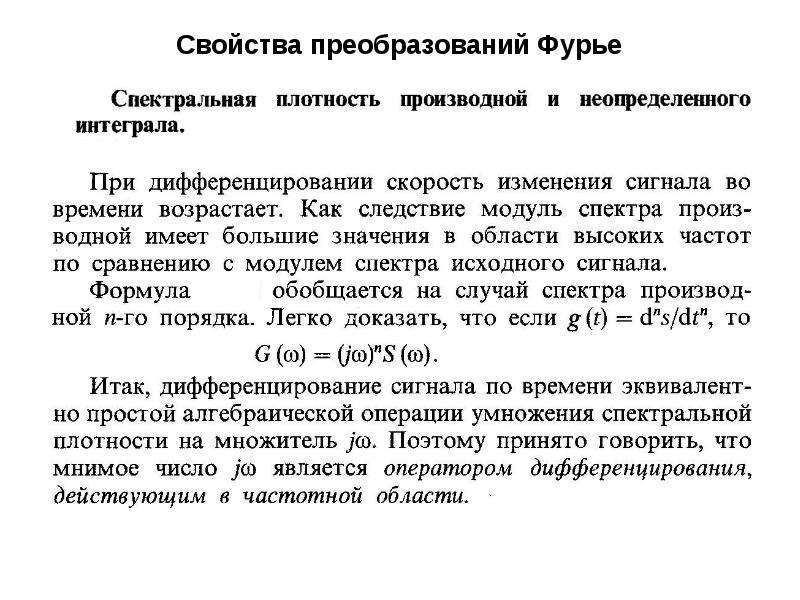 Свойства преобразований Фурье

Спектральная плотность производной и неопределенного интеграла.

При дифференцировании скорость изменения сигнала во времени возрастает. Как следствие модуль спектра производной имеет большие значения в области высоких частот по сравнению с модулем спектра исходного сигнала.

Формула обобщается на случай спектра производной $n$-го порядка. Легко доказать, что если $g(t) = d^n s/dt^n$, то

$G(\omega) = (j\omega)^n S(\omega)$.

Итак, дифференцирование сигнала по времени эквивалентно простой алгебраической операции умножения спектральной плотности на множитель $j\omega$. Поэтому принято говорить, что мнимое число $j\omega$ является оператором дифференцирования, действующим в частотной области.